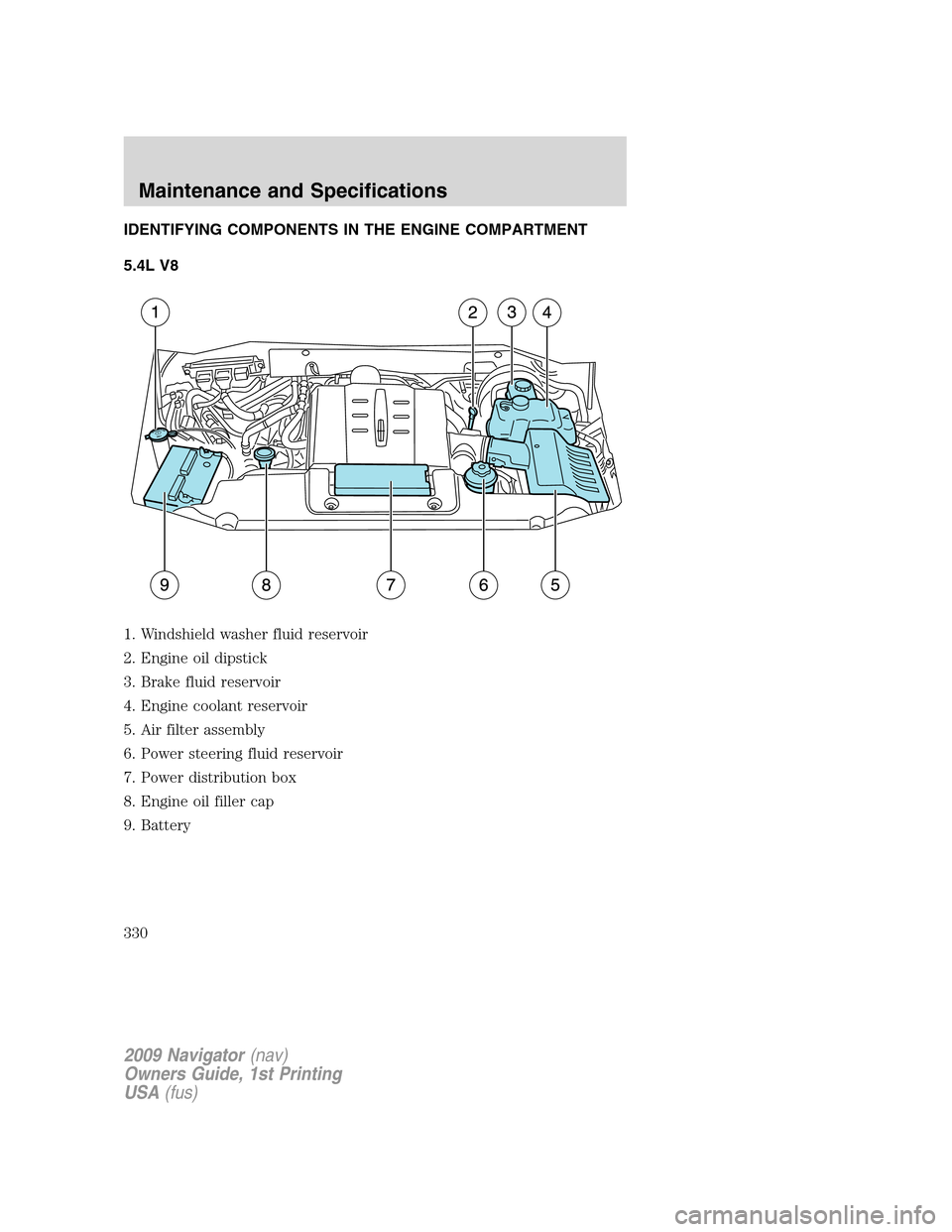 Maintenance and Specifications

IDENTIFYING COMPONENTS IN THE ENGINE COMPARTMENT

5.4L V8

1

2

3

4

9

8

7

6

5

1. Windshield washer fluid reservoir

2. Engine oil dipstick

3. Brake fluid reservoir

4. Engine coolant reservoir

5. Air filter assembly

6. Power steering fluid reservoir

7. Power distribution box

8. Engine oil filler cap

9. Battery

330

2009 Navigator (nav)
Owners Guide, 1st Printing
USA (fus)

carmanualsonline.info